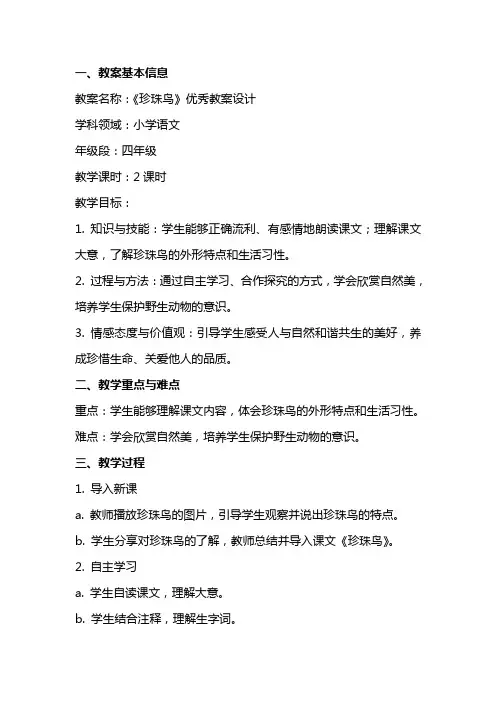 一、教案基本信息

教案名称：《珍珠鸟》优秀教案设计

学科领域：小学语文

年级段：四年级

教学课时：2 课时

教学目标：

1. 知识与技能：学生能够正确流利、有感情地朗读课文；理解课文大意，了解珍珠鸟的外形特点和生活习性。

2. 过程与方法：通过自主学习、合作探究的方式，学会欣赏自然美，培养学生保护野生动物的意识。

3. 情感态度与价值观：引导学生感受人与自然和谐共生的美好，养成珍惜生命、关爱他人的品质。

二、教学重点与难点

重点：学生能够理解课文内容，体会珍珠鸟的外形特点和生活习性。

难点：学会欣赏自然美，培养学生保护野生动物的意识。

三、教学过程

1. 导入新课

a. 教师播放珍珠鸟的图片，引导学生观察并说出珍珠鸟的特点。

b. 学生分享对珍珠鸟的了解，教师总结并导入课文《珍珠鸟》。

2. 自主学习

a. 学生自读课文，理解大意。

b. 学生结合注释，理解生字词。